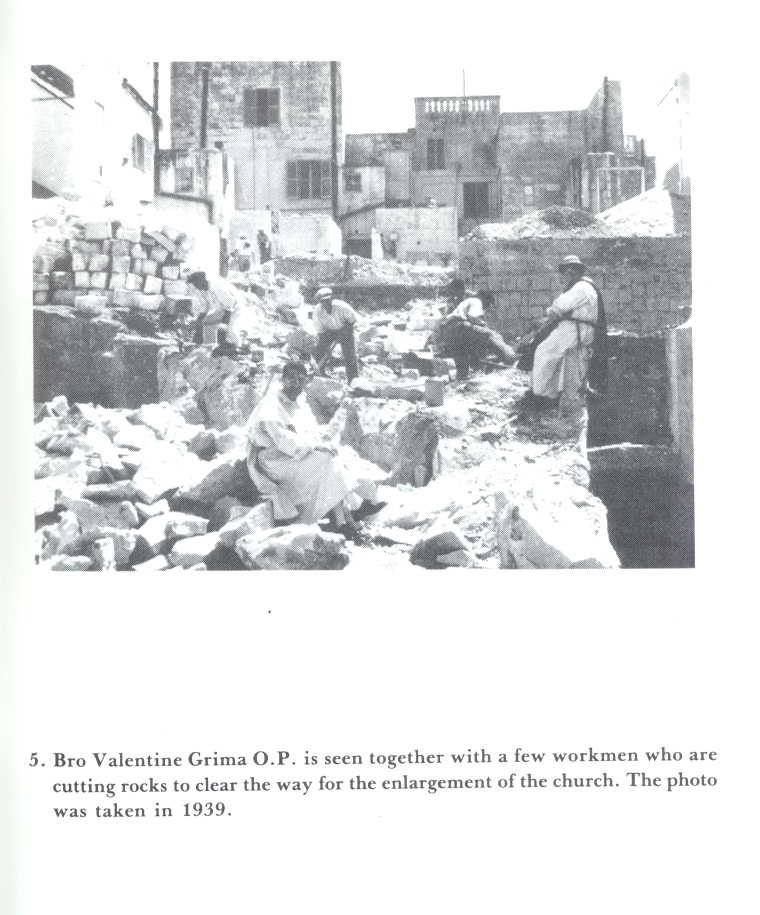 5. Bro Valentine Grima O.P. is seen together with a few workmen who are cutting rocks to clear the way for the enlargement of the church. The photo was taken in 1939.